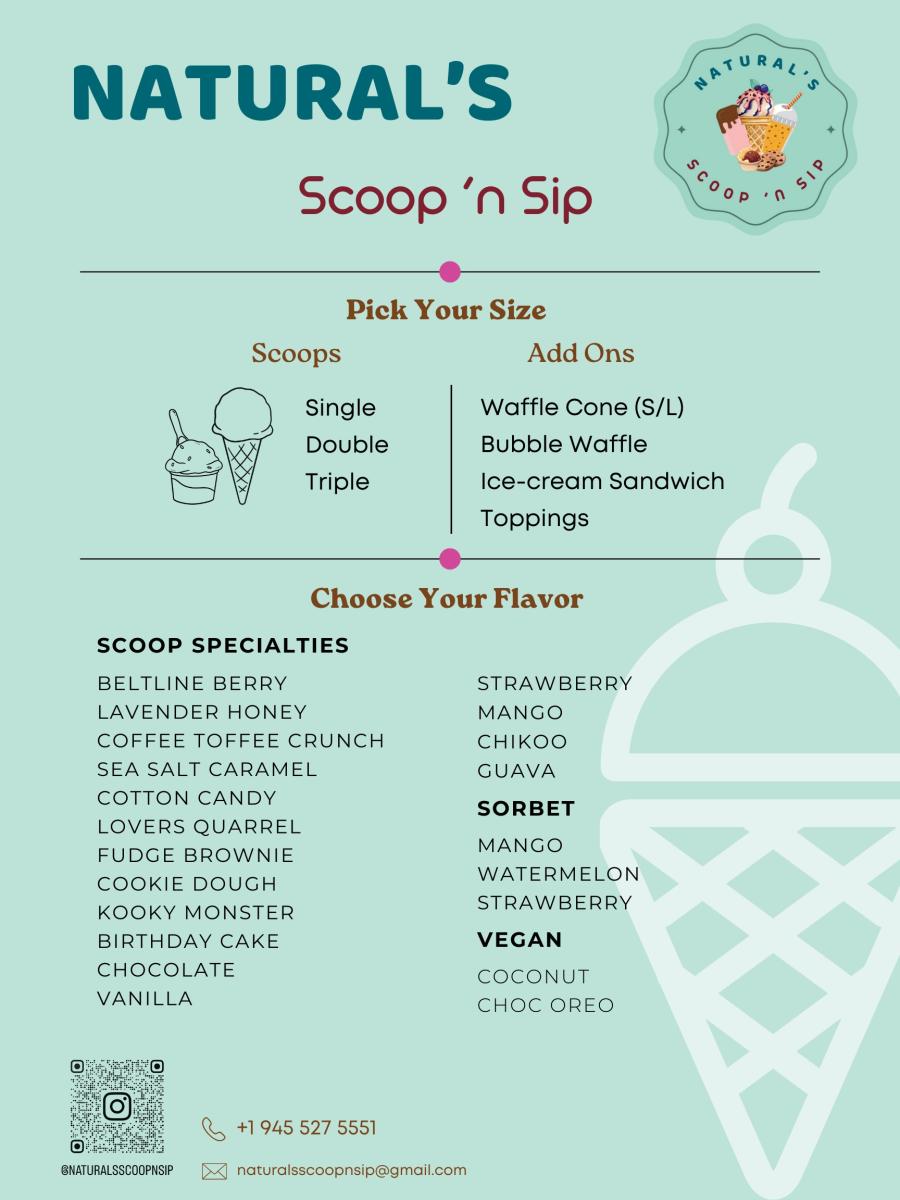 NATURAL'S

Scoop 'n Sip

NATURAL'S
SCOOP 'N SIP

Pick Your Size

Scoops

Single
Double
Triple

Add Ons

Waffle Cone (S/L)
Bubble Waffle
Ice-cream Sandwich
Toppings

Choose Your Flavor

SCOOP SPECIALTIES

BELTLINE BERRY
LAVENDER HONEY
COFFEE TOFFEE CRUNCH
SEA SALT CARAMEL
COTTON CANDY
LOVERS QUARREL
FUDGE BROWNIE
COOKIE DOUGH
KOOKY MONSTER
BIRTHDAY CAKE
CHOCOLATE
VANILLA

STRAWBERRY
MANGO
CHIKOO
GUAVA

SORBET

MANGO
WATERMELON
STRAWBERRY

VEGAN

COCONUT
CHOC OREO

@NATURALSSCOOPNSIP

+1 945 527 5551

naturalsscoopnsip@gmail.com